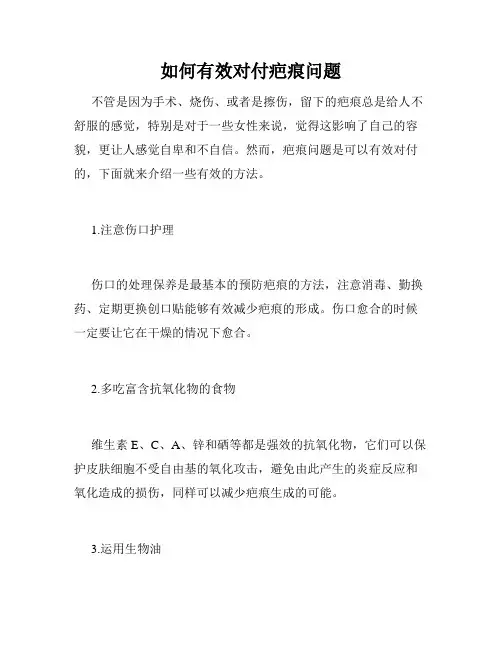 如何有效对付疤痕问题

不管是因为手术、烧伤、或者是擦伤，留下的疤痕总是给人不舒服的感觉，特别是对于一些女性来说，觉得这影响了自己的容貌，更让人感觉自卑和不自信。然而，疤痕问题是可以有效对付的，下面就来介绍一些有效的方法。

1.注意伤口护理

伤口的处理保养是最基本的预防疤痕的方法，注意消毒、勤换药、定期更换创口贴能够有效减少疤痕的形成。伤口愈合的时候一定要让它在干燥的情况下愈合。

2.多吃富含抗氧化物的食物

维生素 E、C、A、锌和硒等都是强效的抗氧化物，它们可以保护皮肤细胞不受自由基的氧化攻击，避免由此产生的炎症反应和氧化造成的损伤，同样可以减少疤痕生成的可能。

3.运用生物油